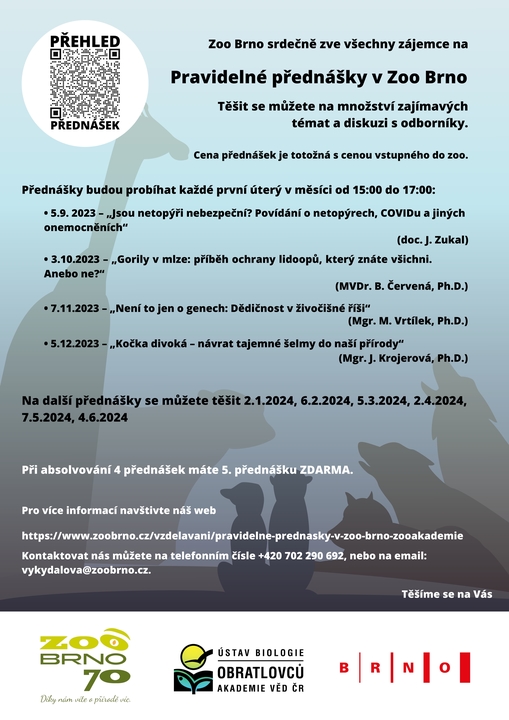 PŘEHLED

PŘEDNÁŠEK

Zoo Brno srdečně zve všechny zájemce na

Pravidelné přednášky v Zoo Brno

Těšit se můžete na množství zajímavých témat a diskuzi s odborníky.

Cena přednášek je totožná s cenou vstupného do zoo.

Přednášky budou probíhat každé první úterý v měsíci od 15:00 do 17:00:

• 5.9. 2023 – „Jsou netopýři nebezpeční? Povídání o netopýrech, COVIDu a jiných onemocněních“
(doc. J. Zukal)

• 3.10.2023 – „Gorily v mlze: příběh ochrany lidoopů, který znáte všichni. Anebo ne?“
(MVDr. B. Červená, Ph.D.)

• 7.11.2023 – „Není to jen o genech: Dědičnost v živočišné říši“
(Mgr. M. Vrtílek, Ph.D.)

• 5.12.2023 – „Kočka divoká – návrat tajemné šelmy do naší přírody“
(Mgr. J. Krojerová, Ph.D.)

Na další přednášky se můžete těšit 2.1.2024, 6.2.2024, 5.3.2024, 2.4.2024, 7.5.2024, 4.6.2024

Při absolvování 4 přednášek máte 5. přednášku ZDARMA.

Pro více informací navštivte náš web

https://www.zoobrno.cz/vzdelavani/pravidelne-prednasky-v-zoo-brno-zooakademie

Kontaktovat nás můžete na telefonním čísle +420 702 290 692, nebo na email: vykydalova@zoobrno.cz.

Těšíme se na Vás

ZOO BRNO 70
Díky nám víte o přírodě víc.

ÚSTAV BIOLOGIE OBRATLOVCŮ AKADEMIE VĚD ČR

B R N O